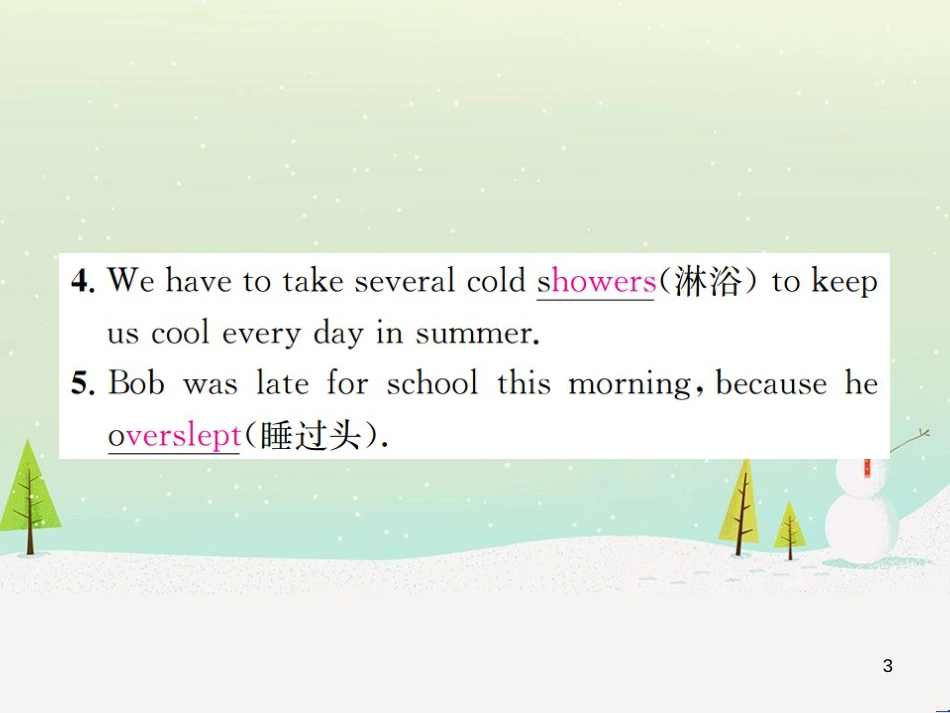 4. We have to take several cold showers(淋浴) to keep us cool every day in summer.

5. Bob was late for school this morning, because he overslept(睡过头).

3